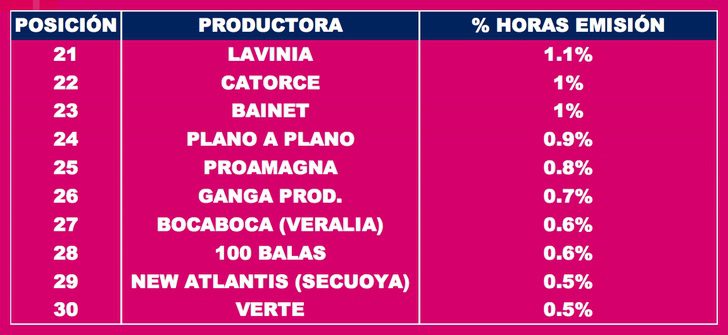 | POSICIÓN | PRODUCTORA | % HORAS EMISIÓN |
|---|---|---|
| 21 | LAVINIA | 1.1% |
| 22 | CATORCE | 1% |
| 23 | BAINET | 1% |
| 24 | PLANO A PLANO | 0.9% |
| 25 | PROAMAGNA | 0.8% |
| 26 | GANGA PROD. | 0.7% |
| 27 | BOCABOCA (VERALIA) | 0.6% |
| 28 | 100 BALAS | 0.6% |
| 29 | NEW ATLANTIS (SECUOYA) | 0.5% |
| 30 | VERTE | 0.5% |